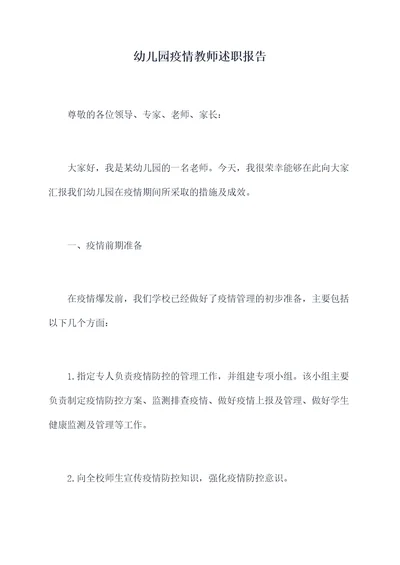 幼儿园疫情教师述职报告

尊敬的各位领导、专家、老师、家长：

大家好，我是某幼儿园的一名老师。今天，我很荣幸能够在此向大家汇报我们幼儿园在疫情期间所采取的措施及成效。

一、疫情前期准备

在疫情爆发前，我们学校已经做好了疫情管理的初步准备，主要包括以下几个方面：

1.指定专人负责疫情防控的管理工作，并组建专项小组。该小组主要负责制定疫情防控方案、监测排查疫情、做好疫情上报及管理、做好学生健康监测及管理等工作。

2.向全校师生宣传疫情防控知识，强化疫情防控意识。